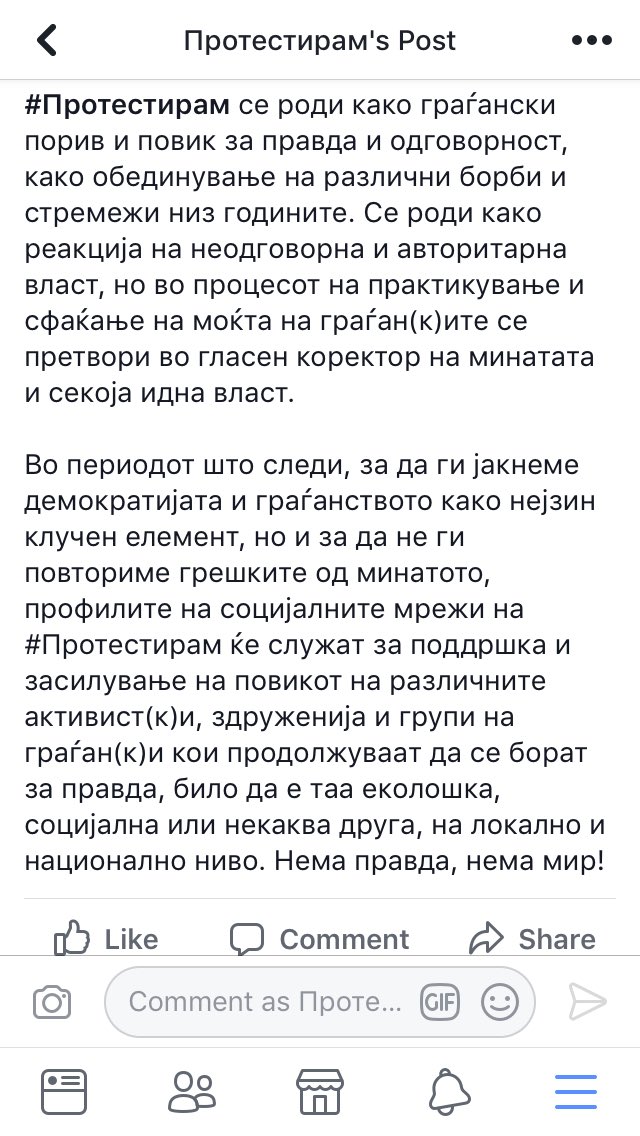 Протестирам's Post

#Протестирам се роди како граѓански порив и повик за правда и одговорност, како обединување на различни борби и стремежи низ годините. Се роди како реакција на неодговорна и авторитарна власт, но во процесот на практикување и сфаќање на моќта на граѓан(к)ите се претвори во гласен коректор на минатата и секоја идна власт.

Во периодот што следи, за да ги јакнеме демократијата и граѓанството како нејзин клучен елемент, но и за да не ги повториме грешките од минатото, профилите на социјалните мрежи на #Протестирам ќе служат за поддршка и засилување на повикот на различните активист(к)и, здруженија и групи на граѓан(к)и кои продолжуваат да се борат за правда, било да е таа еколошка, социјална или некаква друга, на локално и национално ниво. Нема правда, нема мир!

Like Comment Share

Comment as Проте...

GIF